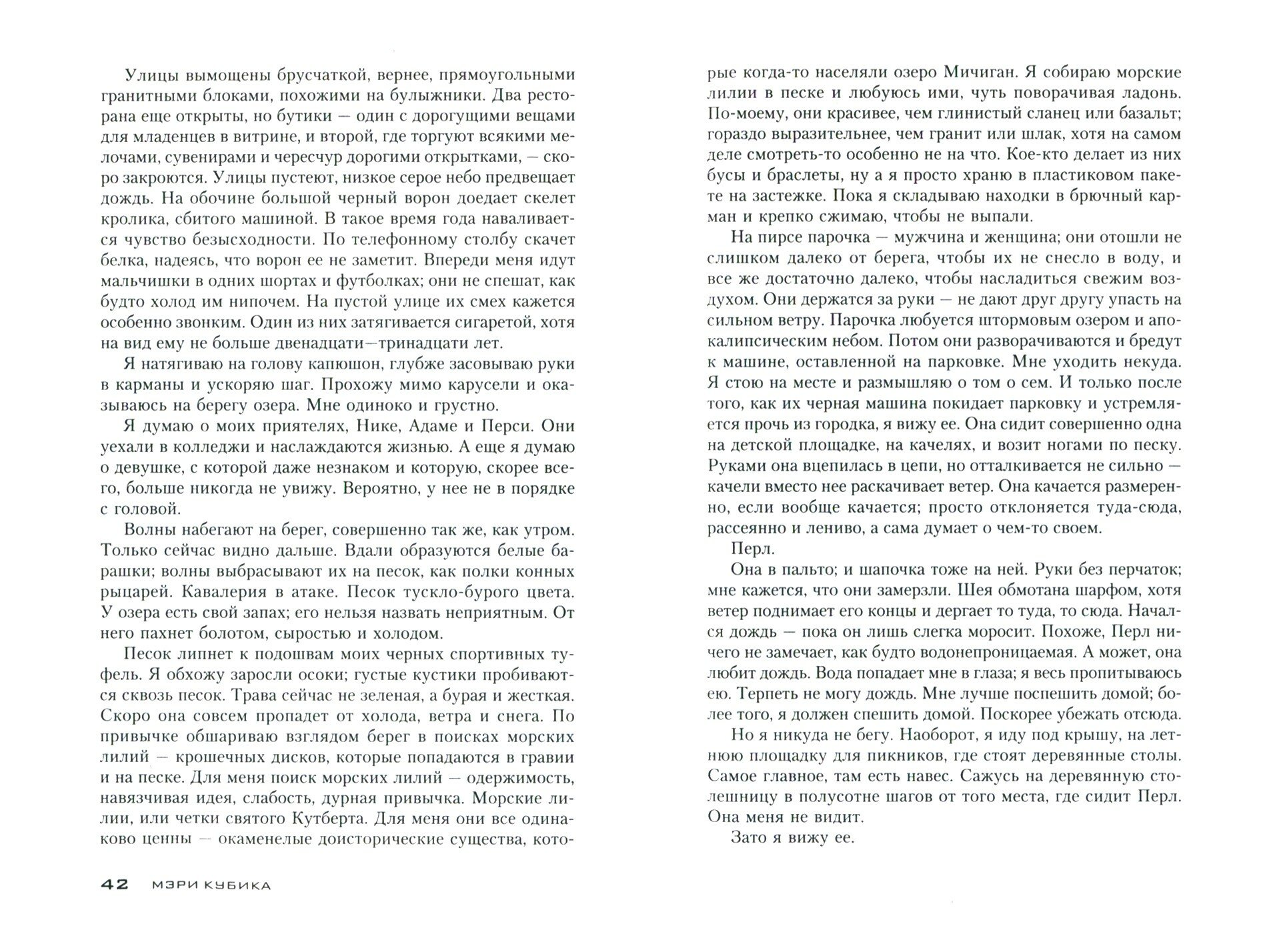 Улицы вымощены брусчаткой, вернее, прямоугольными гранитными блоками, похожими на булыжники. Два ресторана еще открыты, но бутики — один с дорогущими вещами для младенцев в витрине, и второй, где торгуют всякими мелочами, сувенирами и чересчур дорогими открытками, — скоро закроются. Улицы пустеют, низкое серое небо предвещает дождь. На обочине большой черный ворон доедает скелет кролика, сбитого машиной. В такое время года наваливается чувство безысходности. По телефонному столбу скачет белка, надеясь, что ворон ее не заметит. Впереди меня идут мальчишки в одних шортах и футболках; они не спешат, как будто холод им нипочем. На пустой улице их смех кажется особенно звонким. Один из них затягивается сигаретой, хотя на вид ему не больше двенадцати—тринадцати лет.

Я натягиваю на голову капюшон, глубже засовываю руки в карманы и ускоряю шаг. Прохожу мимо карусели и оказываюсь на берегу озера. Мне одиноко и грустно.

Я думаю о моих приятелях, Нике, Адаме и Перси. Они уехали в колледжи и наслаждаются жизнью. А еще я думаю о девушке, с которой даже незнаком и которую, скорее всего, больше никогда не увижу. Вероятно, у нее не в порядке с головой.

Волны набегают на берег, совершенно так же, как утром. Только сейчас видно дальше. Вдали образуются белые барашки; волны выбрасывают их на песок, как полки конных рыцарей. Кавалерия в атаке. Песок тускло-бурого цвета. У озера есть свой запах; его нельзя назвать неприятным. От него пахнет болотом, сыростью и холодом.

Песок липнет к подошвам моих черных спортивных туфель. Я обхожу заросли осоки; густые кустики пробиваются сквозь песок. Трава сейчас не зеленая, а бурая и жесткая. Скоро она совсем пропадет от холода, ветра и снега. По привычке обшариваю взглядом берег в поисках морских лилий — крошечных дисков, которые попадаются в гравии и на песке. Для меня поиск морских лилий — одержимость, навязчивая идея, слабость, дурная привычка. Морские лилии, или четки святого Кутберта. Для меня они все одинаково ценны — окаменелые доисторические существа, которые когда-то населяли озеро Мичиган. Я собираю морские лилии в песке и любуюсь ими, чуть поворачивая ладонь. По-моему, они красивее, чем глинистый сланец или базальт; гораздо выразительнее, чем гранит или шлак, хотя на самом деле смотреть-то особенно не на что. Кое-кто делает из них бусы и браслеты, ну а я просто храню в пластиковом пакете на застежке. Пока я складываю находки в брючный карман и крепко сжимаю, чтобы не выпали.

На пирсе парочка — мужчина и женщина; они отошли не слишком далеко от берега, чтобы их не снесло в воду, и все же достаточно далеко, чтобы насладиться свежим воздухом. Они держатся за руки — не дают друг другу упасть на сильном ветру. Парочка любуется штормовым озером и апокалипсическим небом. Потом они разворачиваются и бредут к машине, оставленной на парковке. Мне уходить некуда. Я стою на месте и размышляю о том о сем. И только после того, как их черная машина покидает парковку и устремляется прочь из городка, я вижу ее. Она сидит совершенно одна на детской площадке, на качелях, и возит ногами по песку. Руками она вцепилась в цепи, но отталкивается не сильно — качели вместо нее раскачивает ветер. Она качается размеренно, если вообще качается; просто отклоняется туда-сюда, рассеянно и лениво, а сама думает о чем-то своем.

Перл.

Она в пальто; и шапочка тоже на ней. Руки без перчаток; мне кажется, что они замерзли. Шея обмотана шарфом, хотя ветер поднимает его концы и дергает то туда, то сюда. Начался дождь — пока он лишь слегка моросит. Похоже, Перл ничего не замечает, как будто водонепроницаемая. А может, она любит дождь. Вода попадает мне в глаза; я весь пропитываюсь ею. Терпеть не могу дождь. Мне лучше поспешить домой; более того, я должен спешить домой. Поскорее убежать отсюда.

Но я никуда не бегу. Наоборот, я иду под крышу, на летнюю площадку для пикников, где стоят деревянные столы. Самое главное, там есть навес. Сажусь на деревянную столешницу в полусотне шагов от того места, где сидит Перл. Она меня не видит.

Зато я вижу ее.

42 МЭРИ КУБИКА